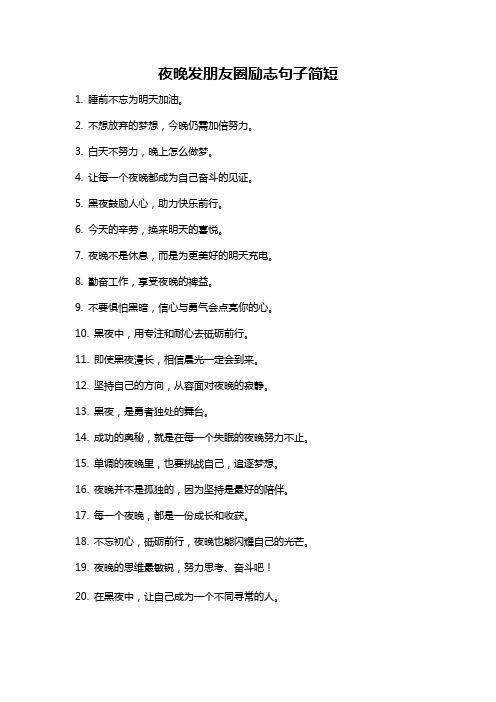 夜晚发朋友圈励志句子简短

1. 睡前不忘为明天加油。

2. 不想放弃的梦想，今晚仍需加倍努力。

3. 白天不努力，晚上怎么做梦。

4. 让每一个夜晚都成为自己奋斗的见证。

5. 黑夜鼓励人心，助力快乐前行。

6. 今天的辛劳，换来明天的喜悦。

7. 夜晚不是休息，而是为更美好的明天充电。

8. 勤奋工作，享受夜晚的裨益。

9. 不要惧怕黑暗，信心与勇气会点亮你的心。

10. 黑夜中，用专注和耐心去砥砺前行。

11. 即使黑夜漫长，相信晨光一定会到来。

12. 坚持自己的方向，从容面对夜晚的寂静。

13. 黑夜，是勇者独处的舞台。

14. 成功的奥秘，就是在每一个失眠的夜晚努力不止。

15. 单调的夜晚里，也要挑战自己，追逐梦想。

16. 夜晚并不是孤独的，因为坚持是最好的陪伴。

17. 每一个夜晚，都是一份成长和收获。

18. 不忘初心，砥砺前行，夜晚也能闪耀自己的光芒。

19. 夜晚的思维最敏锐，努力思考、奋斗吧！

20. 在黑夜中，让自己成为一个不同寻常的人。